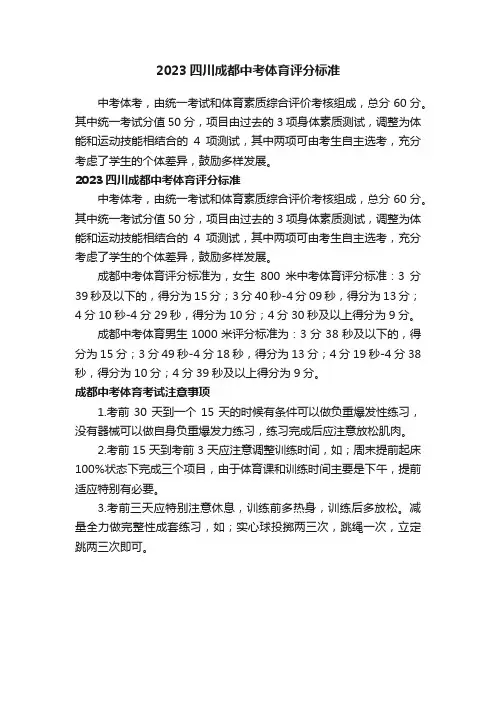 2023 四川成都中考体育评分标准

中考体考，由统一考试和体育素质综合评价考核组成，总分 60 分。其中统一考试分值 50 分，项目由过去的 3 项身体素质测试，调整为体能和运动技能相结合的 4 项测试，其中两项可由考生自主选考，充分考虑了学生的个体差异，鼓励多样发展。

2023 四川成都中考体育评分标准

中考体考，由统一考试和体育素质综合评价考核组成，总分 60 分。其中统一考试分值 50 分，项目由过去的 3 项身体素质测试，调整为体能和运动技能相结合的 4 项测试，其中两项可由考生自主选考，充分考虑了学生的个体差异，鼓励多样发展。

成都中考体育评分标准为，女生 800 米中考体育评分标准：3 分 39 秒及以下的，得分为 15 分；3 分 40 秒-4 分 09 秒，得分为 13 分；4 分 10 秒-4 分 29 秒，得分为 10 分；4 分 30 秒及以上得分为 9 分。

成都中考体育男生 1000 米评分标准为：3 分 38 秒及以下的，得分为 15 分；3 分 49 秒-4 分 18 秒，得分为 13 分；4 分 19 秒-4 分 38 秒，得分为 10 分；4 分 39 秒及以上得分为 9 分。

成都中考体育考试注意事项

1.考前 30 天到一个 15 天的时候有条件可以做负重爆发性练习，没有器械可以做自身负重爆发力练习，练习完成后应注意放松肌肉。

2.考前 15 天到考前 3 天应注意调整训练时间，如；周末提前起床 100%状态下完成三个项目，由于体育课和训练时间主要是下午，提前适应特别有必要。

3.考前三天应特别注意休息，训练前多热身，训练后多放松。减量全力做完整性成套练习，如；实心球投掷两三次，跳绳一次，立定跳两三次即可。